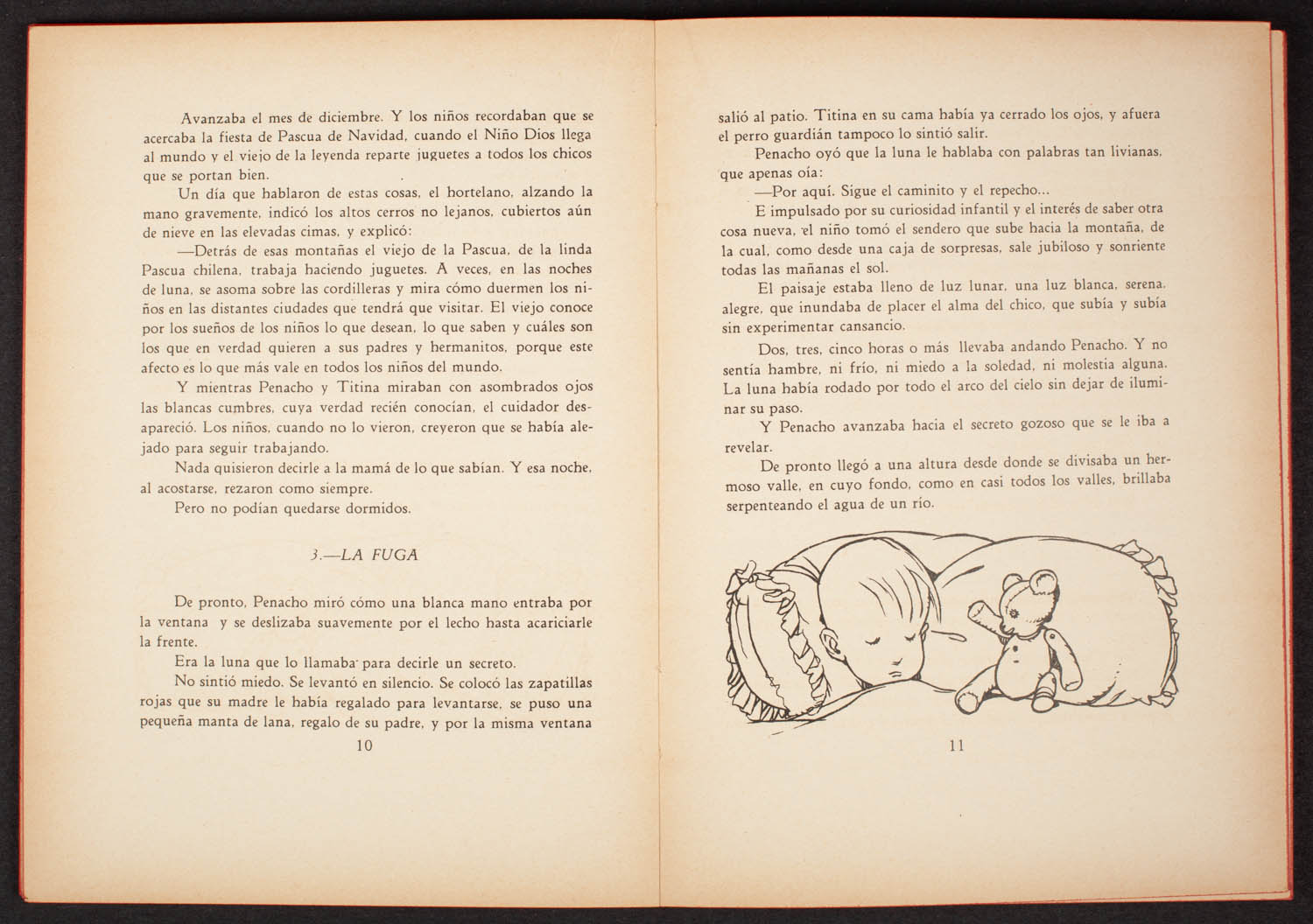 Avanzaba el mes de diciembre. Y los niños recordaban que se acercaba la fiesta de Pascua de Navidad, cuando el Niño Dios llega al mundo y el viejo de la leyenda reparte juguetes a todos los chicos que se portan bien.

Un día que hablaron de estas cosas, el hortelano, alzando la mano gravemente, indicó los altos cerros no lejanos, cubiertos aún de nieve en las elevadas cimas, y explicó:

—Detrás de esas montañas el viejo de la Pascua, de la linda Pascua chilena, trabaja haciendo juguetes. A veces, en las noches de luna, se asoma sobre las cordilleras y mira cómo duermen los niños en las distantes ciudades que tendrá que visitar. El viejo conoce por los sueños de los niños lo que desean, lo que saben y cuáles son los que en verdad quieren a sus padres y hermanitos, porque este afecto es lo que más vale en todos los niños del mundo.

Y mientras Penacho y Titina miraban con asombrados ojos las blancas cumbres, cuya verdad recién conocían, el cuidador desapareció. Los niños, cuando no lo vieron, creyeron que se había alejado para seguir trabajando.

Nada quisieron decirle a la mamá de lo que sabían. Y esa noche, al acostarse, rezaron como siempre.

Pero no podían quedarse dormidos.

3.—LA FUGA

De pronto, Penacho miró cómo una blanca mano entraba por la ventana y se deslizaba suavemente por el lecho hasta acariciarle la frente.

Era la luna que lo llamaba para decirle un secreto.

No sintió miedo. Se levantó en silencio. Se colocó las zapatillas rojas que su madre le había regalado para levantarse, se puso una pequeña manta de lana, regalo de su padre, y por la misma ventana

10

salió al patio. Titina en su cama había ya cerrado los ojos, y afuera el perro guardián tampoco lo sintió salir.

Penacho oyó que la luna le hablaba con palabras tan livianas, que apenas oía:

—Por aquí. Sigue el caminito y el repecho...

E impulsado por su curiosidad infantil y el interés de saber otra cosa nueva, el niño tomó el sendero que sube hacia la montaña, de la cual, como desde una caja de sorpresas, sale jubiloso y sonriente todas las mañanas el sol.

El paisaje estaba lleno de luz lunar, una luz blanca, serena, alegre, que inundaba de placer el alma del chico, que subía y subía sin experimentar cansancio.

Dos, tres, cinco horas o más llevaba andando Penacho. Y no sentía hambre, ni frío, ni miedo a la soledad, ni molestia alguna. La luna había rodado por todo el arco del cielo sin dejar de iluminar su paso.

Y Penacho avanzaba hacia el secreto gozoso que se le iba a revelar.

De pronto llegó a una altura desde donde se divisaba un hermoso valle, en cuyo fondo, como en casi todos los valles, brillaba serpenteando el agua de un río.

11